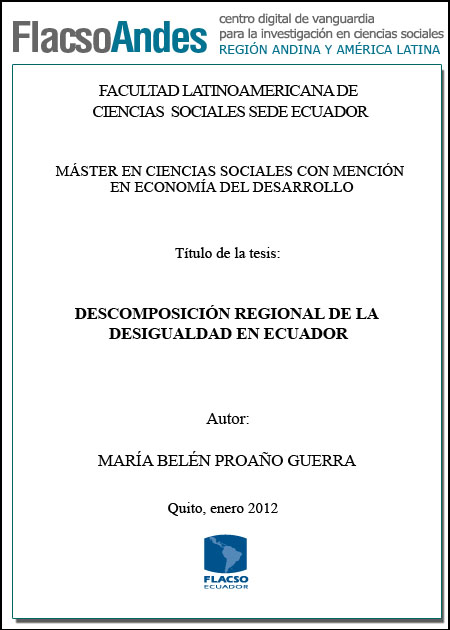 FlacsoAndes centro digital de vanguardia para la investigación en ciencias sociales REGIÓN ANDINA Y AMÉRICA LATINA

FACULTAD LATINOAMERICANA DE CIENCIAS SOCIALES SEDE ECUADOR

MÁSTER EN CIENCIAS SOCIALES CON MENCIÓN EN ECONOMÍA DEL DESARROLLO

Título de la tesis:

DESCOMPOSICIÓN REGIONAL DE LA DESIGUALDAD EN ECUADOR

Autor:

MARÍA BELÉN PROAÑO GUERRA

Quito, enero 2012

FLACSO ECUADOR